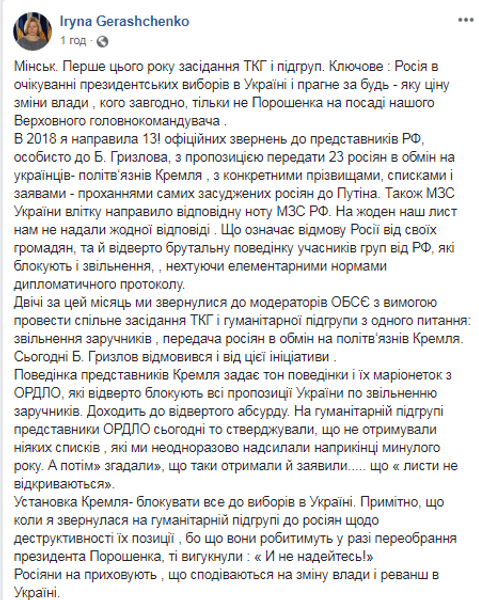 Iryna Gerashchenko
1 год ·

Мінськ. Перше цього року засідання ТКГ і підгруп. Ключове : Росія в очікуванні президентських виборів в Україні і прагне за будь - яку ціну зміни влади , кого завгодно, тільки не Порошенка на посаді нашого Верховного головнокомандувача .
В 2018 я направила 13! офіційних звернень до представників РФ, особисто до Б. Гризлова, з пропозицією передати 23 росіян в обмін на українців- політв'язнів Кремля , з конкретними прізвищами, списками і заявами - проханнями самих засуджених росіян до Путіна. Також МЗС України влітку направило відповідну ноту МЗС РФ. На жоден наш лист нам не надали жодної відповіді . Що означає відмову Росії від своїх громадян, та й відверто брутальну поведінку учасників груп від РФ, які блокують і звільнення, , нехтуючи елементарними нормами дипломатичного протоколу.
Двічі за цей місяць ми звернулися до модераторів ОБСЄ з вимогою провести спільне засідання ТКГ і гуманітарної підгрупи з одного питання: звільнення заручників , передача росіян в обмін на політв'язнів Кремля. Сьогодні Б. Гризлов відмовився і від цієї ініціативи .
Поведінка представників Кремля задає тон поведінки і їх маріонеток з ОРДЛО, які відверто блокують всі пропозиції України по звільненню заручників. Доходить до відвертого абсурду. На гуманітарній підгрупі представники ОРДЛО сьогодні то стверджували, що не отримували ніяких списків , які ми неодноразово надсилали наприкінці минулого року. А потім» згадали», що таки отримали й заявили..... що « листи не відкриваються».
Установка Кремля- блокувати все до виборів в Україні. Примітно, що коли я звернулася на гуманітарній підгрупі до росіян щодо деструктивності їх позиції , бо що вони робитимуть у разі переобрання президента Порошенка, ті вигукнули : « И не надейтесь!»
Росіяни на приховують , що сподіваються на зміну влади і реванш в Україні.